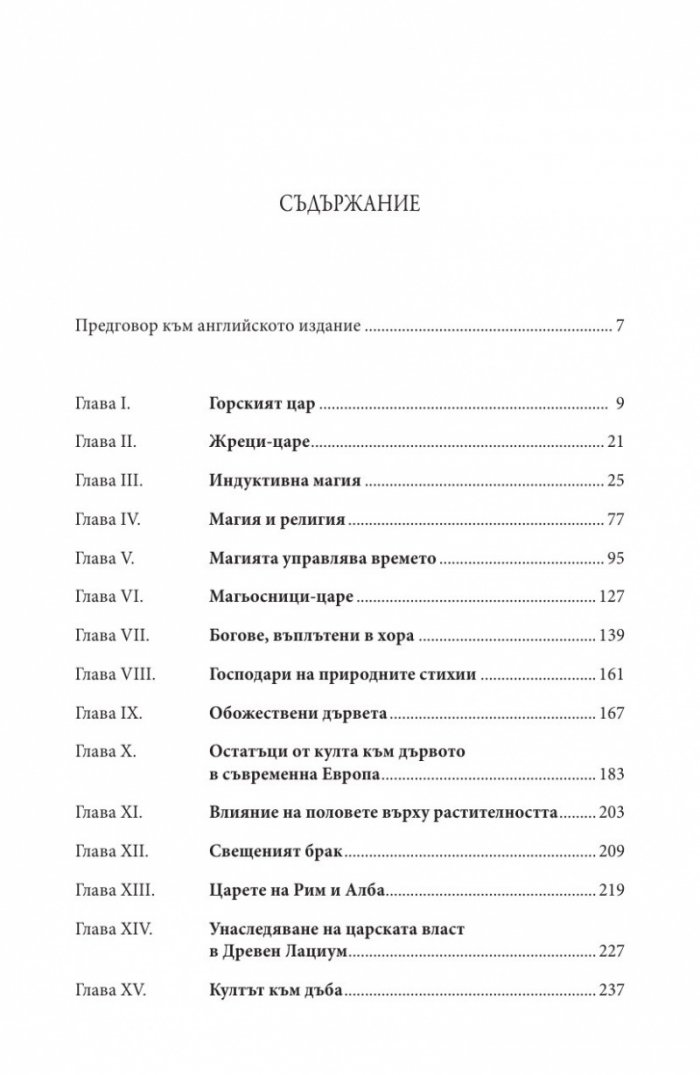 СЪДЪРЖАНИЕ

Предговор към английското издание 7

Глава I. Горският цар 9

Глава II. Жреци-царе 21

Глава III. Индуктивна магия 25

Глава IV. Магия и религия 77

Глава V. Магията управлява времето 95

Глава VI. Магьосници-царе 127

Глава VII. Богове, въплътени в хора 139

Глава VIII. Господари на природните стихии 161

Глава IX. Обожествени дървета 167

Глава X. Остатъци от култа към дървото в съвременна Европа 183

Глава XI. Влияние на половете върху растителността 203

Глава XII. Свещеният брак 209

Глава XIII. Царете на Рим и Алба 219

Глава XIV. Унаследяване на царската власт в Древен Лациум 227

Глава XV. Култът към дъба 237